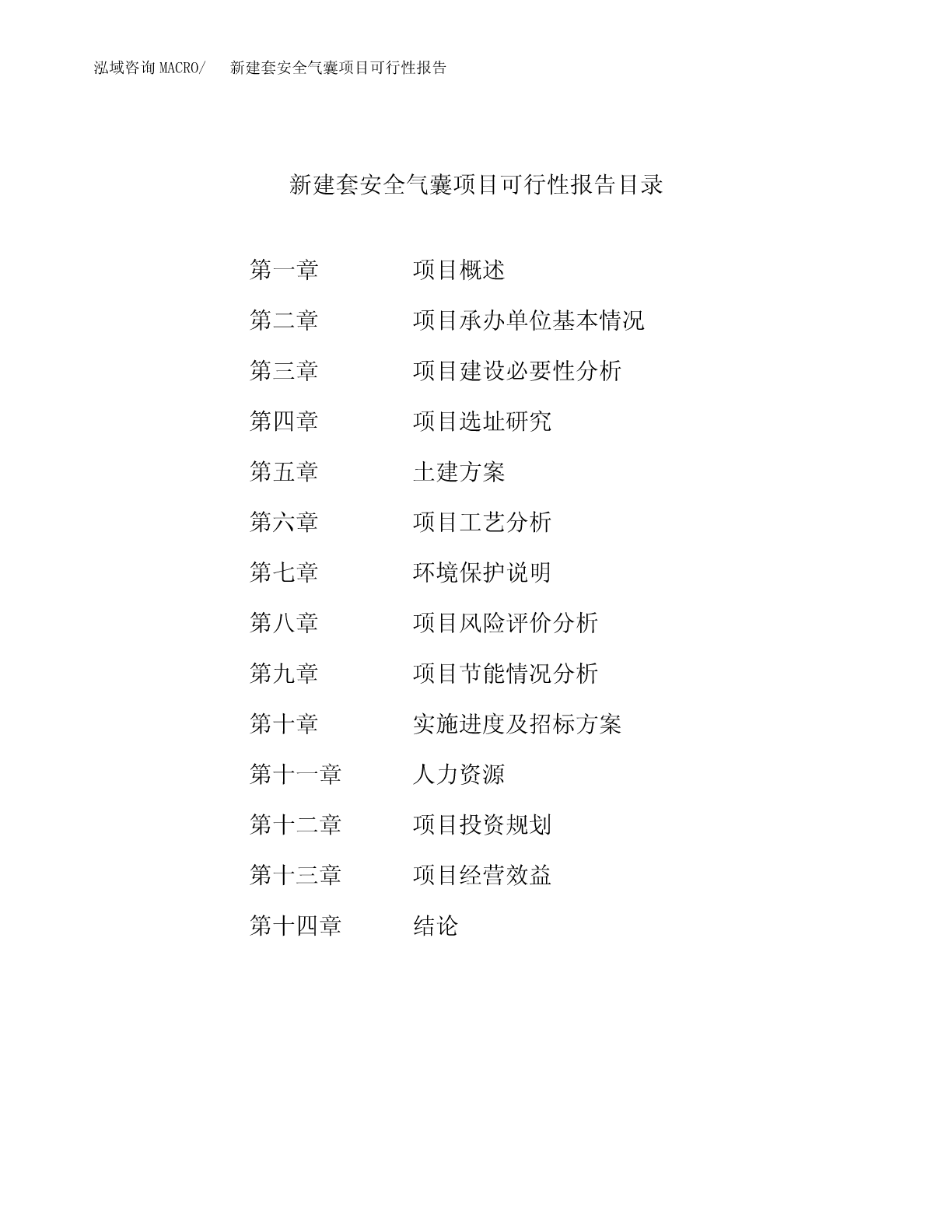 泓域咨询 MACRO/ 新建套安全气囊项目可行性报告

新建套安全气囊项目可行性报告目录

第一章 项目概述

第二章 项目承办单位基本情况

第三章 项目建设必要性分析

第四章 项目选址研究

第五章 土建方案

第六章 项目工艺分析

第七章 环境保护说明

第八章 项目风险评价分析

第九章 项目节能情况分析

第十章 实施进度及招标方案

第十一章 人力资源

第十二章 项目投资规划

第十三章 项目经营效益

第十四章 结论